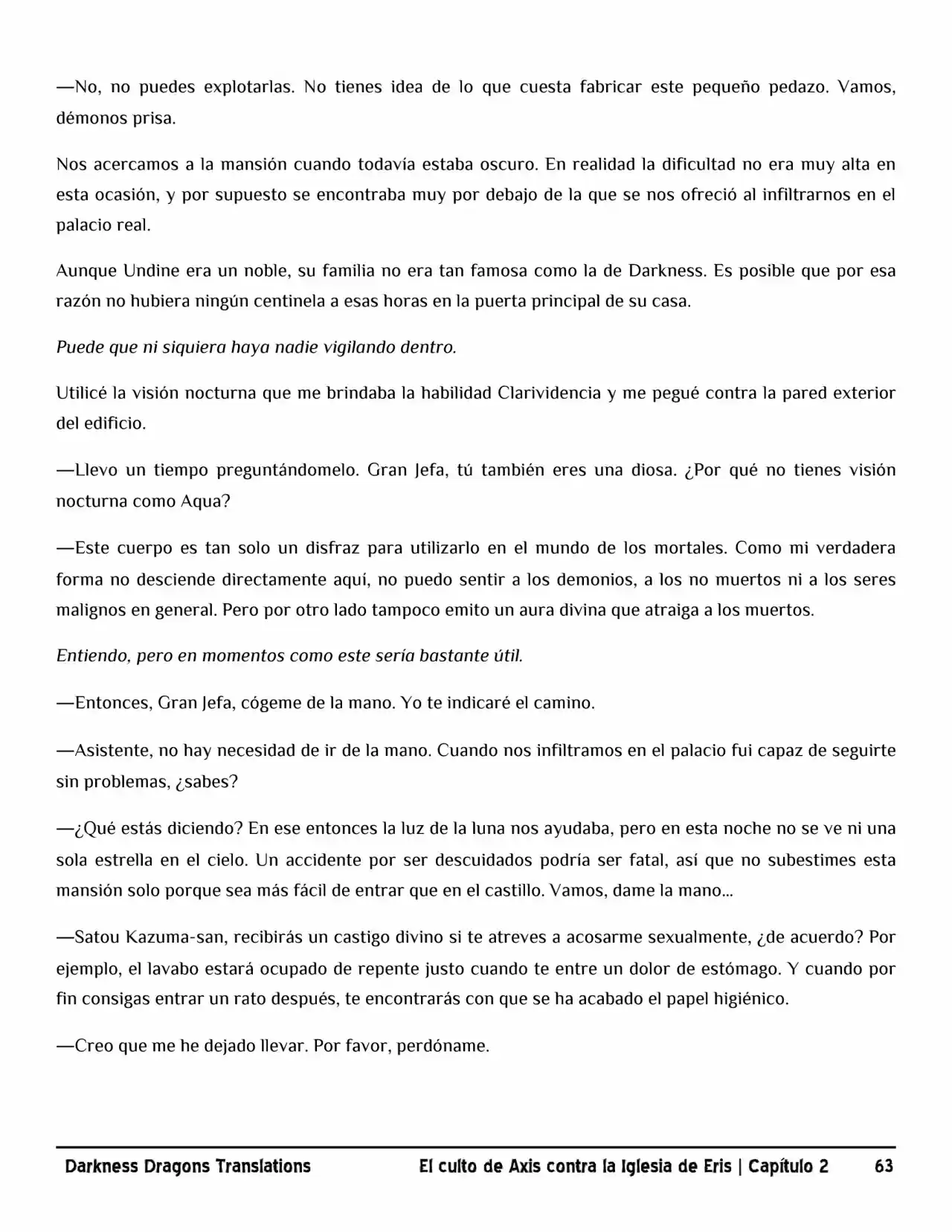 —No, no puedes explotarlas. No tienes idea de lo que cuesta fabricar este pequeño pedazo. Vamos, démonos prisa.

Nos acercamos a la mansión cuando todavía estaba oscuro. En realidad la dificultad no era muy alta en esta ocasión, y por supuesto se encontraba muy por debajo de la que se nos ofreció al infiltrarnos en el palacio real.

Aunque Undine era un noble, su familia no era tan famosa como la de Darkness. Es posible que por esa razón no hubiera ningún centinela a esas horas en la puerta principal de su casa.

Puede que ni siquiera haya nadie vigilando dentro.

Utilicé la visión nocturna que me brindaba la habilidad Clarividencia y me pegué contra la pared exterior del edificio.

—Llevo un tiempo preguntándomelo. Gran Jefa, tú también eres una diosa. ¿Por qué no tienes visión nocturna como Aqua?

—Este cuerpo es tan solo un disfraz para utilizarlo en el mundo de los mortales. Como mi verdadera forma no desciende directamente aquí, no puedo sentir a los demonios, a los no muertos ni a los seres malignos en general. Pero por otro lado tampoco emito un aura divina que atraiga a los muertos.

Entiendo, pero en momentos como este sería bastante útil.

—Entonces, Gran Jefa, cógeme de la mano. Yo te indicaré el camino.

—Asistente, no hay necesidad de ir de la mano. Cuando nos infiltramos en el palacio fui capaz de seguirte sin problemas, ¿sabes?

—¿Qué estás diciendo? En ese entonces la luz de la luna nos ayudaba, pero en esta noche no se ve ni una sola estrella en el cielo. Un accidente por ser descuidados podría ser fatal, así que no subestimes esta mansión solo porque sea más fácil de entrar que en el castillo. Vamos, dame la mano...

—Satou Kazuma-san, recibirás un castigo divino si te atreves a acosarme sexualmente, ¿de acuerdo? Por ejemplo, el lavabo estará ocupado de repente justo cuando te entre un dolor de estómago. Y cuando por fin consigas entrar un rato después, te encontrarás con que se ha acabado el papel higiénico.

—Creo que me he dejado llevar. Por favor, perdóname.

Darkness Dragons Translations El culto de Axis contra la Iglesia de Eris | Capítulo 2 63